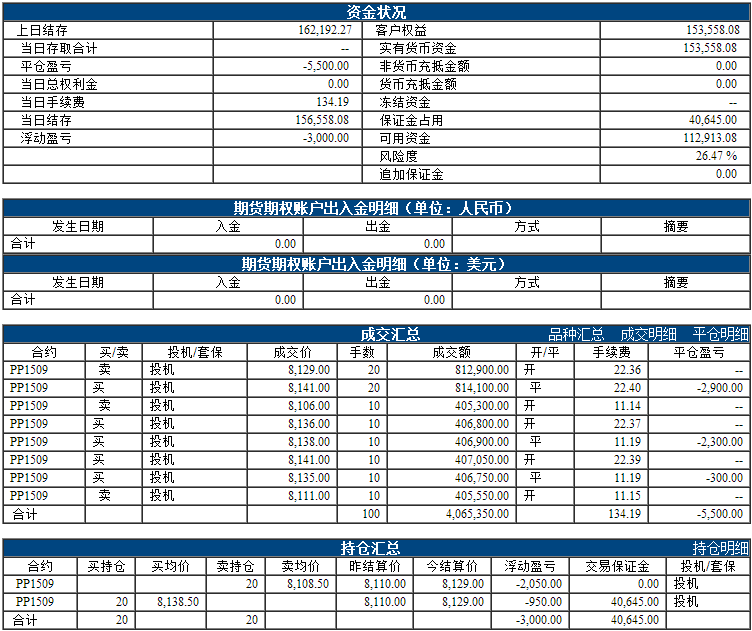 资金状况

| 上日结存 | 162,192.27 | 客户权益 | 153,558.08 |
|---|---|---|---|
| 当日存取合计 | -- | 实有货币资金 | 153,558.08 |
| 平仓盈亏 | -5,500.00 | 非货币充抵金额 | 0.00 |
| 当日总权利金 | 0.00 | 货币充抵金额 | 0.00 |
| 当日手续费 | 134.19 | 冻结资金 | -- |
| 当日结存 | 156,558.08 | 保证金占用 | 40,645.00 |
| 浮动盈亏 | -3,000.00 | 可用资金 | 112,913.08 |
| | | 风险度 | 26.47 % |
| | | 追加保证金 | 0.00 |

期货期权账户出入金明细（单位：人民币）

| 发生日期 | 入金 | 出金 | 方式 | 摘要 |
|---|---|---|---|---|
| 合计 | 0.00 | 0.00 | | |

期货期权账户出入金明细（单位：美元）

| 发生日期 | 入金 | 出金 | 方式 | 摘要 |
|---|---|---|---|---|
| 合计 | 0.00 | 0.00 | | |

成交汇总 品种汇总 成交明细 平仓明细

| 合约 | 买/卖 | 投机/套保 | 成交价 | 手数 | 成交额 | 开/平 | 手续费 | 平仓盈亏 |
|---|---|---|---|---|---|---|---|---|
| PP1509 | 卖 | 投机 | 8,129.00 | 20 | 812,900.00 | 开 | 22.36 | -- |
| PP1509 | 买 | 投机 | 8,141.00 | 20 | 814,100.00 | 平 | 22.40 | -2,900.00 |
| PP1509 | 卖 | 投机 | 8,106.00 | 10 | 405,300.00 | 开 | 11.14 | -- |
| PP1509 | 买 | 投机 | 8,136.00 | 10 | 406,800.00 | 开 | 22.37 | -- |
| PP1509 | 买 | 投机 | 8,138.00 | 10 | 406,900.00 | 平 | 11.19 | -2,300.00 |
| PP1509 | 买 | 投机 | 8,141.00 | 10 | 407,050.00 | 开 | 22.39 | -- |
| PP1509 | 买 | 投机 | 8,135.00 | 10 | 406,750.00 | 平 | 11.19 | -300.00 |
| PP1509 | 卖 | 投机 | 8,111.00 | 10 | 405,550.00 | 开 | 11.15 | -- |
| 合计 | | | | 100 | 4,065,350.00 | | 134.19 | -5,500.00 |

持仓汇总 持仓明细

| 合约 | 买持仓 | 买均价 | 卖持仓 | 卖均价 | 昨结算价 | 今结算价 | 浮动盈亏 | 交易保证金 | 投机/套保 |
|---|---|---|---|---|---|---|---|---|---|
| PP1509 | | | 20 | 8,108.50 | 8,110.00 | 8,129.00 | -2,050.00 | 0.00 | 投机 |
| PP1509 | 20 | 8,138.50 | | | 8,110.00 | 8,129.00 | -950.00 | 40,645.00 | 投机 |
| 合计 | 20 | | 20 | | | | -3,000.00 | 40,645.00 | |